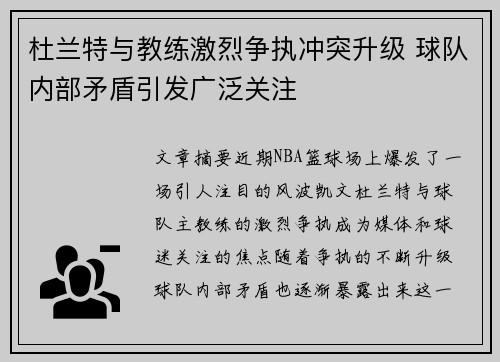 杜兰特与教练激烈争执冲突升级 球队内部矛盾引发广泛关注

文章摘要近期NBA篮球场上爆发了一场引人注目的风波凯文杜兰特与球队主教练的激烈争执成为媒体和球迷关注的焦点随着争执的不断升级球队内部矛盾也逐渐暴露出来这一